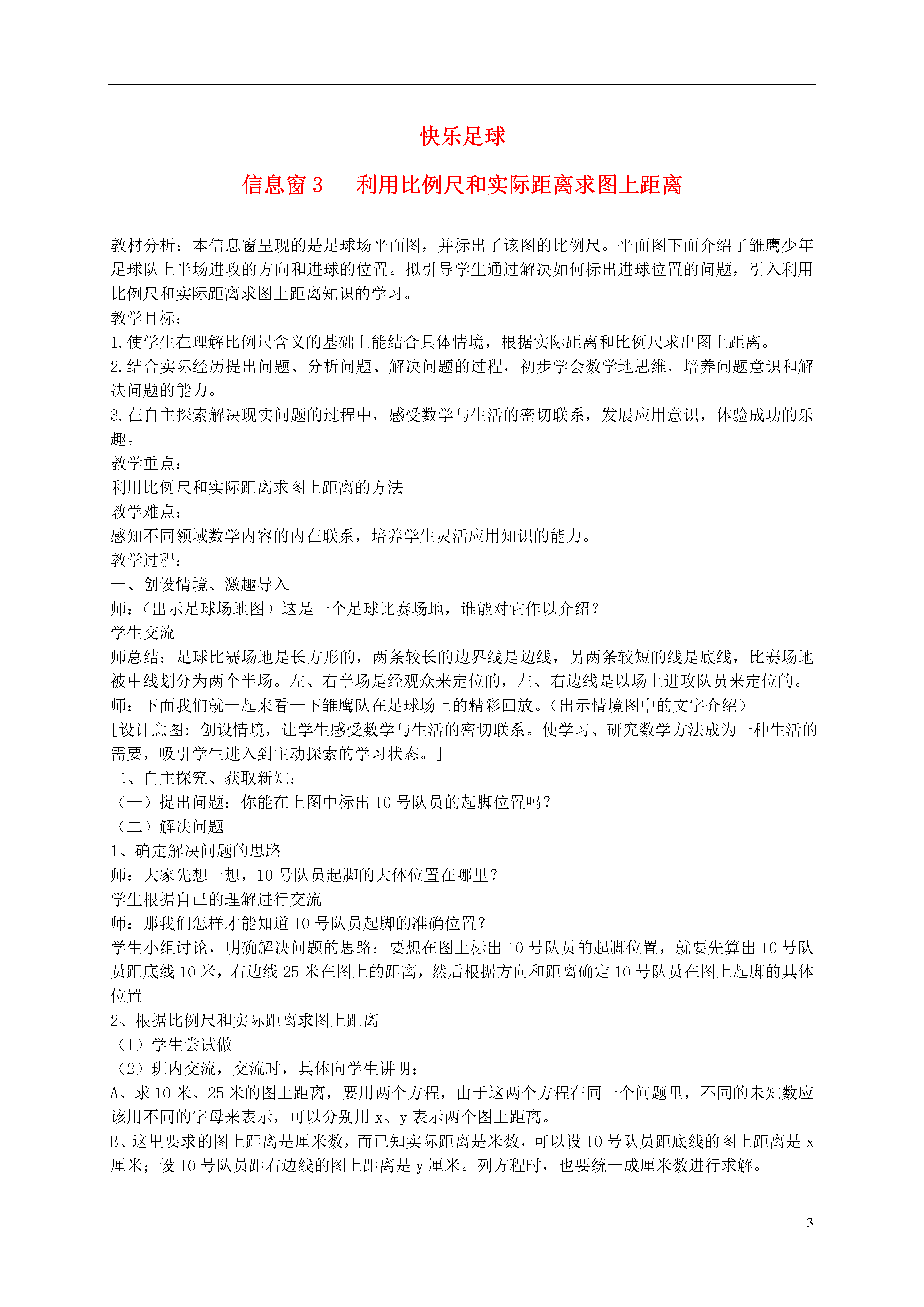 快乐足球

信息窗 3　利用比例尺和实际距离求图上距离

教材分析：本信息窗呈现的是足球场平面图，并标出了该图的比例尺。平面图下面介绍了雏鹰少年足球队上半场进攻的方向和进球的位置。拟引导学生通过解决如何标出进球位置的问题，引入利用比例尺和实际距离求图上距离知识的学习。
教学目标：
1.使学生在理解比例尺含义的基础上能结合具体情境，根据实际距离和比例尺求出图上距离。
2.结合实际经历提出问题、分析问题、解决问题的过程，初步学会数学地思维，培养问题意识和解决问题的能力。
3.在自主探索解决现实问题的过程中，感受数学与生活的密切联系，发展应用意识，体验成功的乐趣。
教学重点：
利用比例尺和实际距离求图上距离的方法
教学难点：
感知不同领域数学内容的内在联系，培养学生灵活应用知识的能力。
教学过程：
一、创设情境、激趣导入
师：（出示足球场地图）这是一个足球比赛场地，谁能对它作以介绍？
学生交流
师总结：足球比赛场地是长方形的，两条较长的边界线是边线，另两条较短的线是底线，比赛场地被中线划分为两个半场。左、右半场是经观众来定位的，左、右边线是以场上进攻队员来定位的。
师：下面我们就一起来看一下雏鹰队在足球场上的精彩回放。（出示情境图中的文字介绍）
[设计意图：创设情境，让学生感受数学与生活的密切联系。使学习、研究数学方法成为一种生活的需要，吸引学生进入到主动探索的学习状态。]
二、自主探究、获取新知：
（一）提出问题：你能在上图中标出 10 号队员的起脚位置吗？
（二）解决问题
1、确定解决问题的思路
师：大家先想一想，10 号队员起脚的大体位置在哪里？
学生根据自己的理解进行交流
师：那我们怎样才能知道 10 号队员起脚的准确位置？
学生小组讨论，明确解决问题的思路：要想在图上标出 10 号队员的起脚位置，就要先算出 10 号队员距底线 10 米，右边线 25 米在图上的距离，然后根据方向和距离确定 10 号队员在图上起脚的具体位置
2、根据比例尺和实际距离求图上距离
（1）学生尝试做
（2）班内交流，交流时，具体向学生讲明：
A、求 10 米、25 米的图上距离，要用两个方程，由于这两个方程在同一个问题里，不同的未知数应该用不同的字母来表示，可以分别用 x、y 表示两个图上距离。
B、这里要求的图上距离是厘米数，而已知实际距离是米数，可以设 10 号队员距底线的图上距离是 x 厘米；设 10 号队员距右边线的图上距离是 y 厘米。列方程时，也要统一成厘米数进行求解。

3